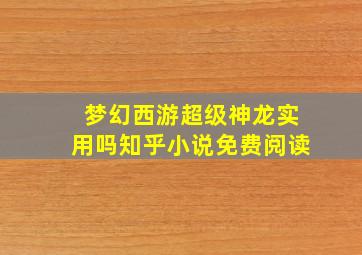 梦幻西游超级神龙实用吗知乎小说免费阅读